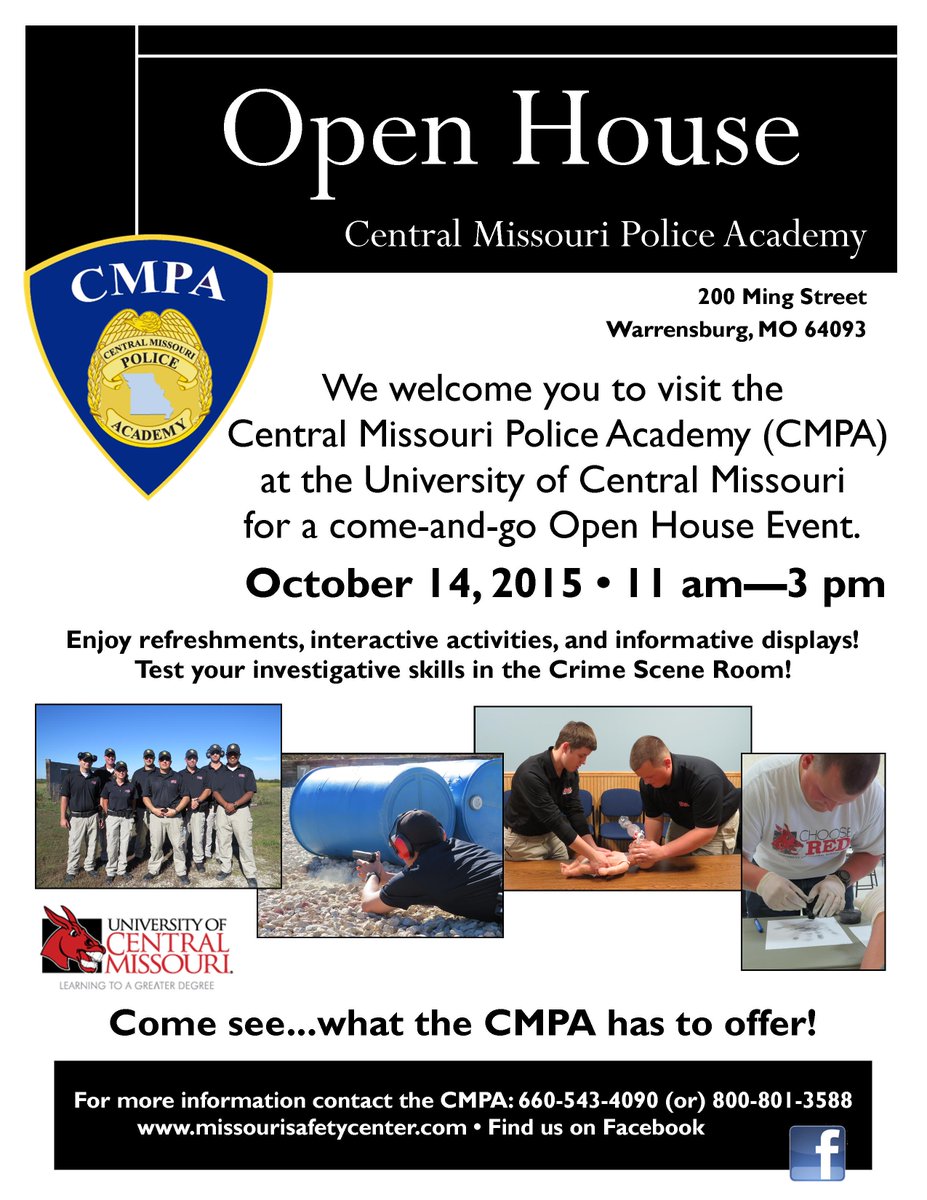 Open House

Central Missouri Police Academy

CMPA

CENTRAL MISSOURI POLICE ACADEMY

200 Ming Street
Warrensburg, MO 64093

We welcome you to visit the Central Missouri Police Academy (CMPA) at the University of Central Missouri for a come-and-go Open House Event.

October 14, 2015 • 11 am—3 pm

Enjoy refreshments, interactive activities, and informative displays! Test your investigative skills in the Crime Scene Room!

CHOOSE RED

UNIVERSITY OF CENTRAL MISSOURI.
LEARNING TO A GREATER DEGREE

Come see...what the CMPA has to offer!

For more information contact the CMPA: 660-543-4090 (or) 800-801-3588
www.missourisafetycenter.com • Find us on Facebook

f